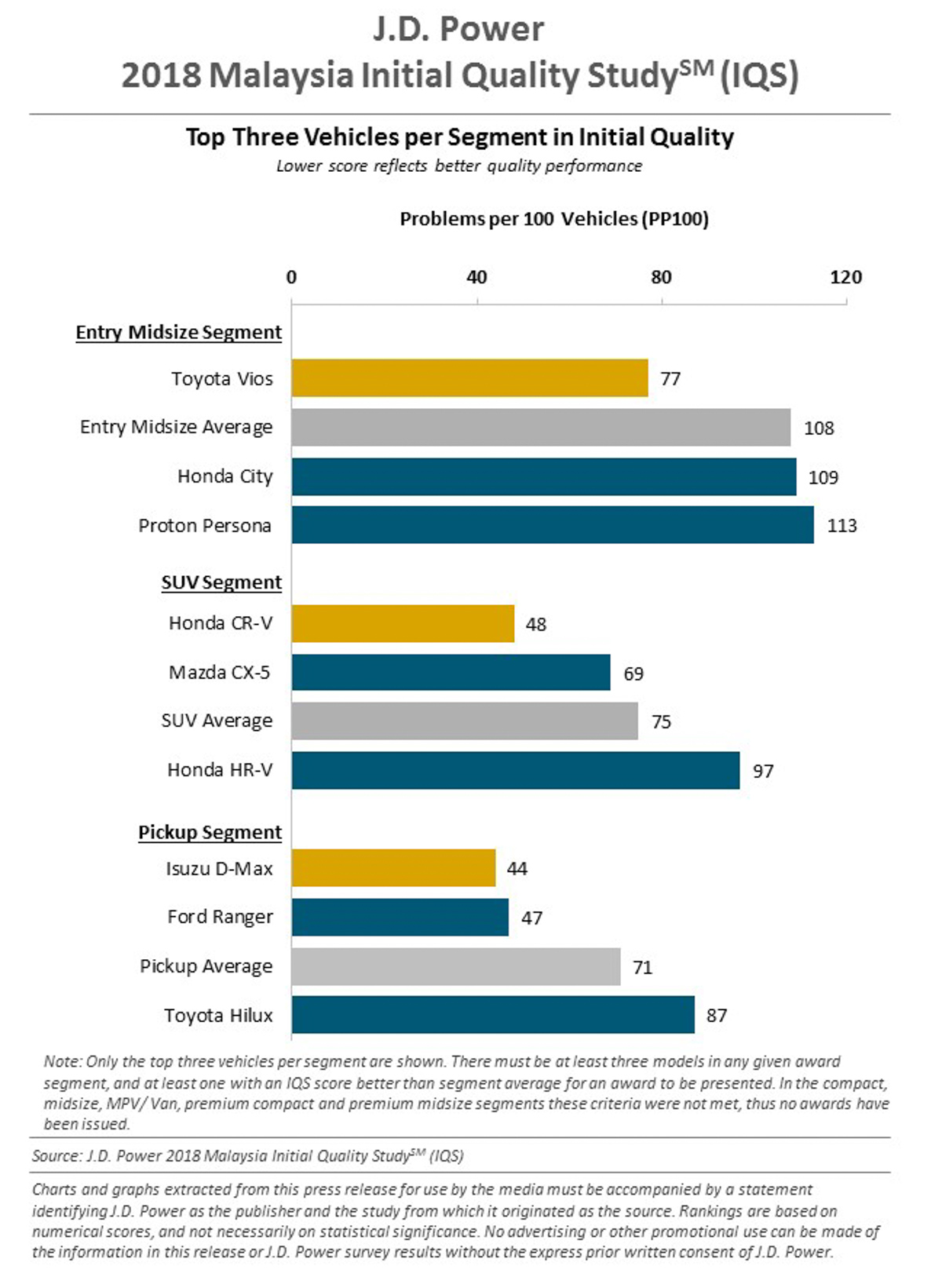 J.D. Power
2018 Malaysia Initial Quality Study$^{SM}$ (IQS)

Top Three Vehicles per Segment in Initial Quality
Lower score reflects better quality performance

Problems per 100 Vehicles (PP100)

0 40 80 120

Entry Midsize Segment
Toyota Vios 77
Entry Midsize Average 108
Honda City 109
Proton Persona 113

SUV Segment
Honda CR-V 48
Mazda CX-5 69
SUV Average 75
Honda HR-V 97

Pickup Segment
Isuzu D-Max 44
Ford Ranger 47
Pickup Average 71
Toyota Hilux 87

Note: Only the top three vehicles per segment are shown. There must be at least three models in any given award segment, and at least one with an IQS score better than segment average for an award to be presented. In the compact, midsize, MPV/ Van, premium compact and premium midsize segments these criteria were not met, thus no awards have been issued.

Source: J.D. Power 2018 Malaysia Initial Quality Study$^{SM}$ (IQS)

Charts and graphs extracted from this press release for use by the media must be accompanied by a statement identifying J.D. Power as the publisher and the study from which it originated as the source. Rankings are based on numerical scores, and not necessarily on statistical significance. No advertising or other promotional use can be made of the information in this release or J.D. Power survey results without the express prior written consent of J.D. Power.